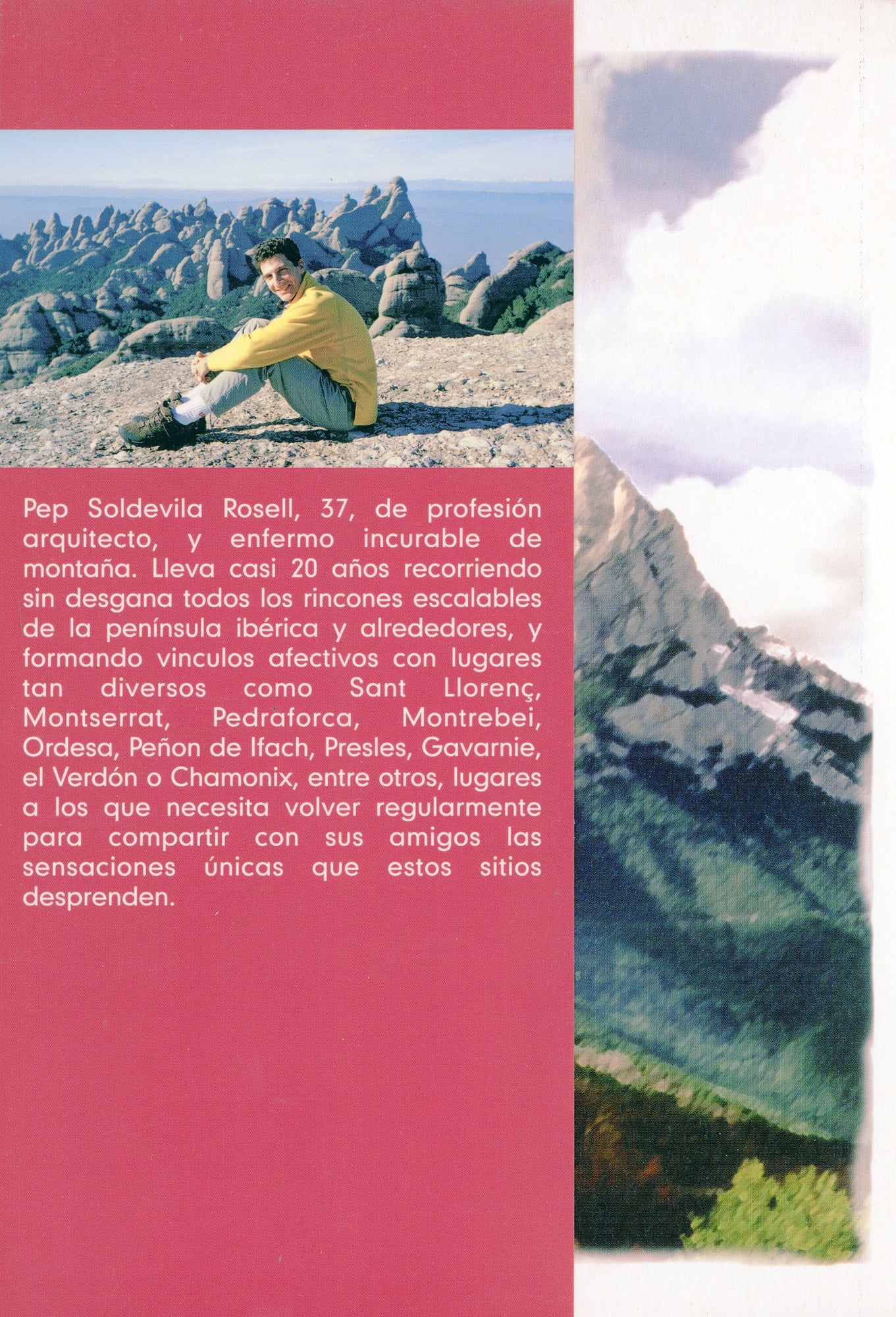 Pep Soldevila Rosell, 37, de profesión arquitecto, y enfermo incurable de montaña. Lleva casi 20 años recorriendo sin desgana todos los rincones escalables de la península ibérica y alrededores, y formando vinculos afectivos con lugares tan diversos como Sant Llorenç, Montserrat, Pedraforca, Montrebei, Ordesa, Peñon de Ifach, Presles, Gavarnie, el Verdón o Chamonix, entre otros, lugares a los que necesita volver regularmente para compartir con sus amigos las sensaciones únicas que estos sitios desprenden.